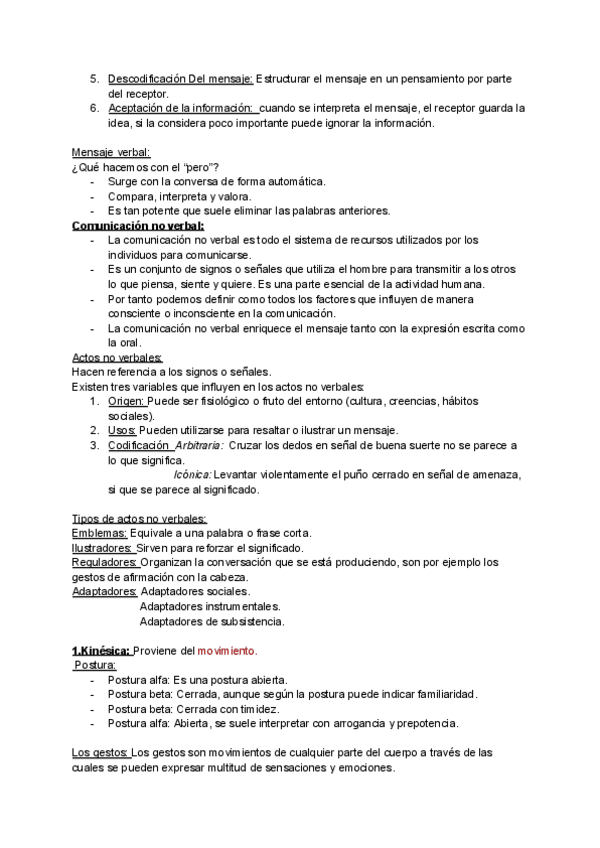 5. Descodificación Del mensaje: Estructurar el mensaje en un pensamiento por parte del receptor.
6. Aceptación de la información: cuando se interpreta el mensaje, el receptor guarda la idea, si la considera poco importante puede ignorar la información.

Mensaje verbal:
¿Qué hacemos con el "pero"?
- Surge con la conversa de forma automática.
- Compara, interpreta y valora.
- Es tan potente que suele eliminar las palabras anteriores.

Comunicación no verbal:
- La comunicación no verbal es todo el sistema de recursos utilizados por los individuos para comunicarse.
- Es un conjunto de signos o señales que utiliza el hombre para transmitir a los otros lo que piensa, siente y quiere. Es una parte esencial de la actividad humana.
- Por tanto podemos definir como todos los factores que influyen de manera consciente o inconsciente en la comunicación.
- La comunicación no verbal enriquece el mensaje tanto con la expresión escrita como la oral.

Actos no verbales:
Hacen referencia a los signos o señales.
Existen tres variables que influyen en los actos no verbales:
1. Origen: Puede ser fisiológico o fruto del entorno (cultura, creencias, hábitos sociales).
2. Usos: Pueden utilizarse para resaltar o ilustrar un mensaje.
3. Codificación Arbitraria: Cruzar los dedos en señal de buena suerte no se parece a lo que significa.
Icónica: Levantar violentamente el puño cerrado en señal de amenaza, si que se parece al significado.

Tipos de actos no verbales:
Emblemas: Equivale a una palabra o frase corta.
Ilustradores: Sirven para reforzar el significado.
Reguladores: Organizan la conversación que se está produciendo, son por ejemplo los gestos de afirmación con la cabeza.
Adaptadores: Adaptadores sociales.
Adaptadores instrumentales.
Adaptadores de subsistencia.

1.Kinésica: Proviene del movimiento.
Postura:
- Postura alfa: Es una postura abierta.
- Postura beta: Cerrada, aunque según la postura puede indicar familiaridad.
- Postura beta: Cerrada con timidez.
- Postura alfa: Abierta, se suele interpretar con arrogancia y prepotencia.

Los gestos: Los gestos son movimientos de cualquier parte del cuerpo a través de las cuales se pueden expresar multitud de sensaciones y emociones.